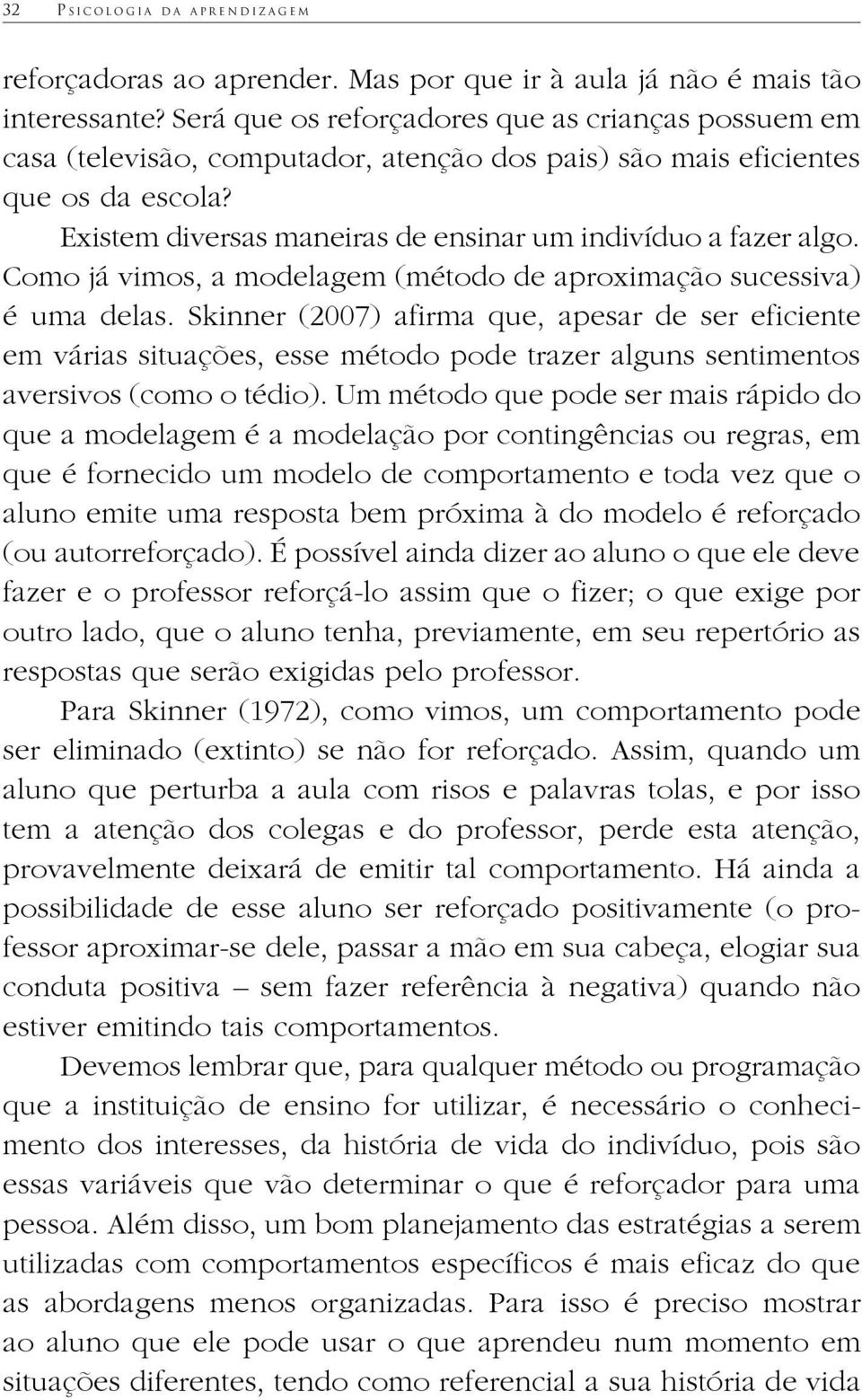 32 PSICOLOGIA DA APRENDIZAGEM

reforçadoras ao aprender. Mas por que ir à aula já não é mais tão interessante? Será que os reforçadores que as crianças possuem em casa (televisão, computador, atenção dos pais) são mais eficientes que os da escola?

Existem diversas maneiras de ensinar um indivíduo a fazer algo. Como já vimos, a modelagem (método de aproximação sucessiva) é uma delas. Skinner (2007) afirma que, apesar de ser eficiente em várias situações, esse método pode trazer alguns sentimentos aversivos (como o tédio). Um método que pode ser mais rápido do que a modelagem é a modelação por contingências ou regras, em que é fornecido um modelo de comportamento e toda vez que o aluno emite uma resposta bem próxima à do modelo é reforçado (ou autorreforçado). É possível ainda dizer ao aluno o que ele deve fazer e o professor reforçá-lo assim que o fizer; o que exige por outro lado, que o aluno tenha, previamente, em seu repertório as respostas que serão exigidas pelo professor.

Para Skinner (1972), como vimos, um comportamento pode ser eliminado (extinto) se não for reforçado. Assim, quando um aluno que perturba a aula com risos e palavras tolas, e por isso tem a atenção dos colegas e do professor, perde esta atenção, provavelmente deixará de emitir tal comportamento. Há ainda a possibilidade de esse aluno ser reforçado positivamente (o professor aproximar-se dele, passar a mão em sua cabeça, elogiar sua conduta positiva – sem fazer referência à negativa) quando não estiver emitindo tais comportamentos.

Devemos lembrar que, para qualquer método ou programação que a instituição de ensino for utilizar, é necessário o conhecimento dos interesses, da história de vida do indivíduo, pois são essas variáveis que vão determinar o que é reforçador para uma pessoa. Além disso, um bom planejamento das estratégias a serem utilizadas com comportamentos específicos é mais eficaz do que as abordagens menos organizadas. Para isso é preciso mostrar ao aluno que ele pode usar o que aprendeu num momento em situações diferentes, tendo como referencial a sua história de vida